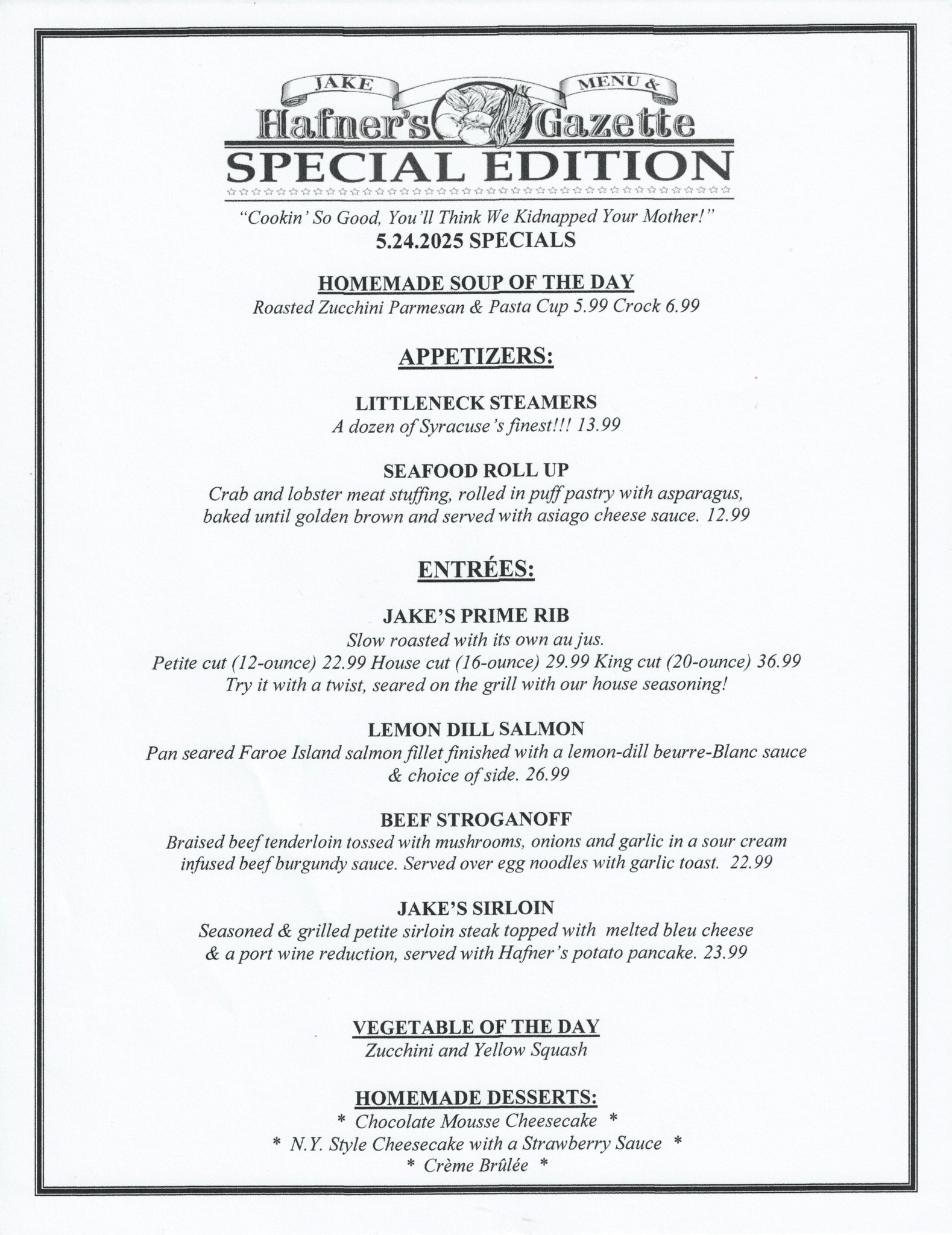 JAKE MENU &
Hafner's Gazette
SPECIAL EDITION

"Cookin' So Good, You'll Think We Kidnapped Your Mother!"
5.24.2025 SPECIALS

HOMEMADE SOUP OF THE DAY
Roasted Zucchini Parmesan & Pasta Cup 5.99 Crock 6.99

APPETIZERS:

LITTLENECK STEAMERS
A dozen of Syracuse's finest!!! 13.99

SEAFOOD ROLL UP
Crab and lobster meat stuffing, rolled in puff pastry with asparagus, baked until golden brown and served with asiago cheese sauce. 12.99

ENTRÉES:

JAKE'S PRIME RIB
Slow roasted with its own au jus.
Petite cut (12-ounce) 22.99 House cut (16-ounce) 29.99 King cut (20-ounce) 36.99
Try it with a twist, seared on the grill with our house seasoning!

LEMON DILL SALMON
Pan seared Faroe Island salmon fillet finished with a lemon-dill beurre-Blanc sauce & choice of side. 26.99

BEEF STROGANOFF
Braised beef tenderloin tossed with mushrooms, onions and garlic in a sour cream infused beef burgundy sauce. Served over egg noodles with garlic toast. 22.99

JAKE'S SIRLOIN
Seasoned & grilled petite sirloin steak topped with melted bleu cheese & a port wine reduction, served with Hafner's potato pancake. 23.99

VEGETABLE OF THE DAY
Zucchini and Yellow Squash

HOMEMADE DESSERTS:
* Chocolate Mousse Cheesecake *
* N.Y. Style Cheesecake with a Strawberry Sauce *
* Crème Brûlée *